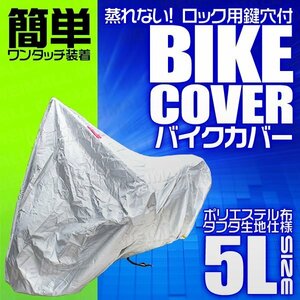 簡単
ワンタッチ装着

蒸れない! ロック用鍵穴付

BIKE
COVER
バイクカバー

ポリエステル布
タフタ生地仕様

5L SIZE